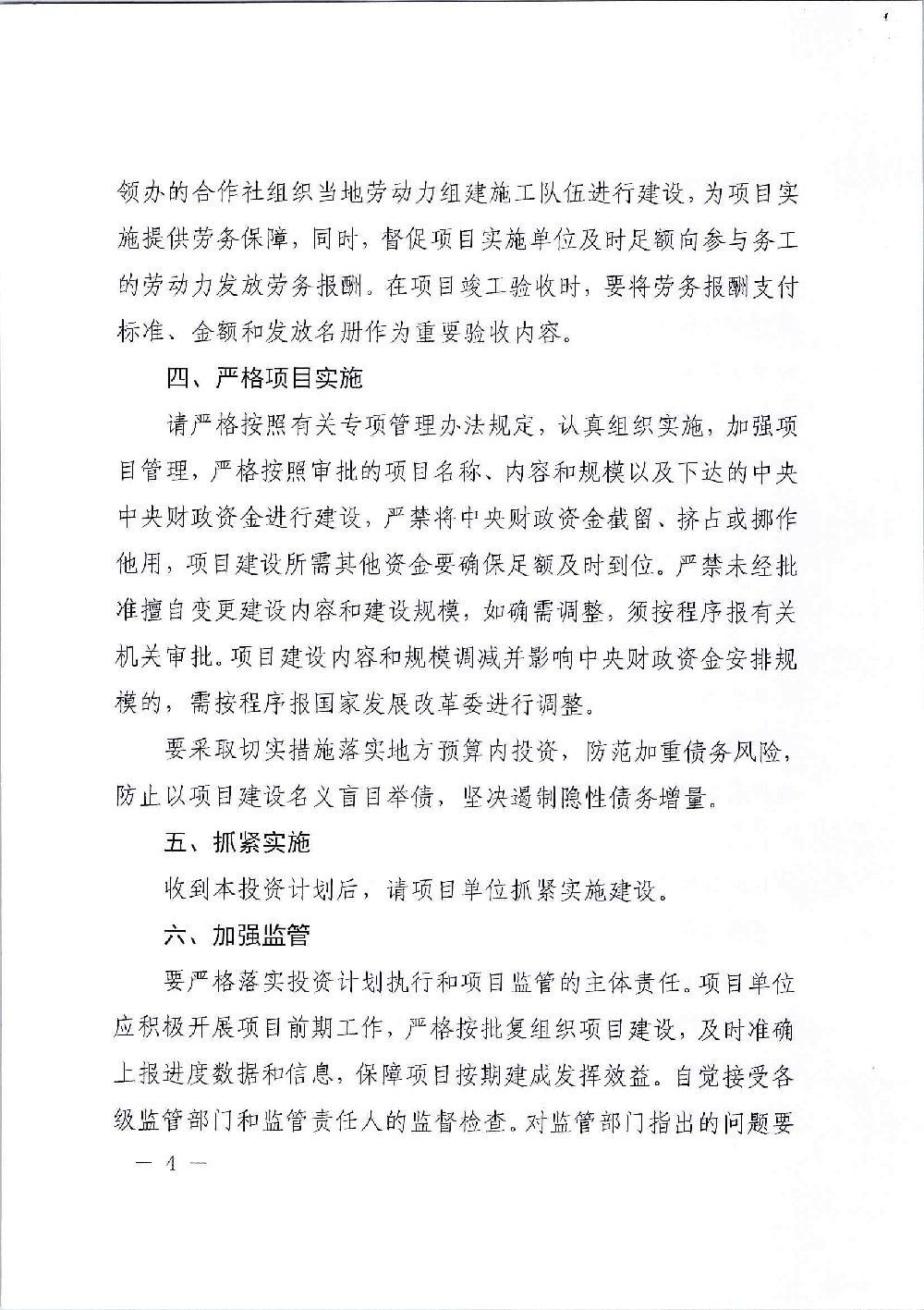 领办的合作社组织当地劳动力组建施工队伍进行建设，为项目实施提供劳务保障，同时，督促项目实施单位及时足额向参与务工的劳动力发放劳务报酬。在项目竣工验收时，要将劳务报酬支付标准、金额和发放名册作为重要验收内容。

四、严格项目实施

请严格按照有关专项管理办法规定，认真组织实施，加强项目管理，严格按照审批的项目名称、内容和规模以及下达的中央中央财政资金进行建设，严禁将中央财政资金截留、挤占或挪作他用，项目建设所需其他资金要确保足额及时到位。严禁未经批准擅自变更建设内容和建设规模，如确需调整，须按程序报有关机关审批。项目建设内容和规模调减并影响中央财政资金安排规模的，需按程序报国家发展改革委进行调整。

要采取切实措施落实地方预算内投资，防范加重债务风险，防止以项目建设名义盲目举债，坚决遏制隐性债务增量。

五、抓紧实施

收到本投资计划后，请项目单位抓紧实施建设。

六、加强监管

要严格落实投资计划执行和项目监管的主体责任。项目单位应积极开展项目前期工作，严格按批复组织项目建设，及时准确上报进度数据和信息，保障项目按期建成发挥效益。自觉接受各级监管部门和监管责任人的监督检查。对监管部门指出的问题要

— 4 —